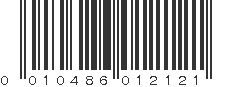 0 010486 012121